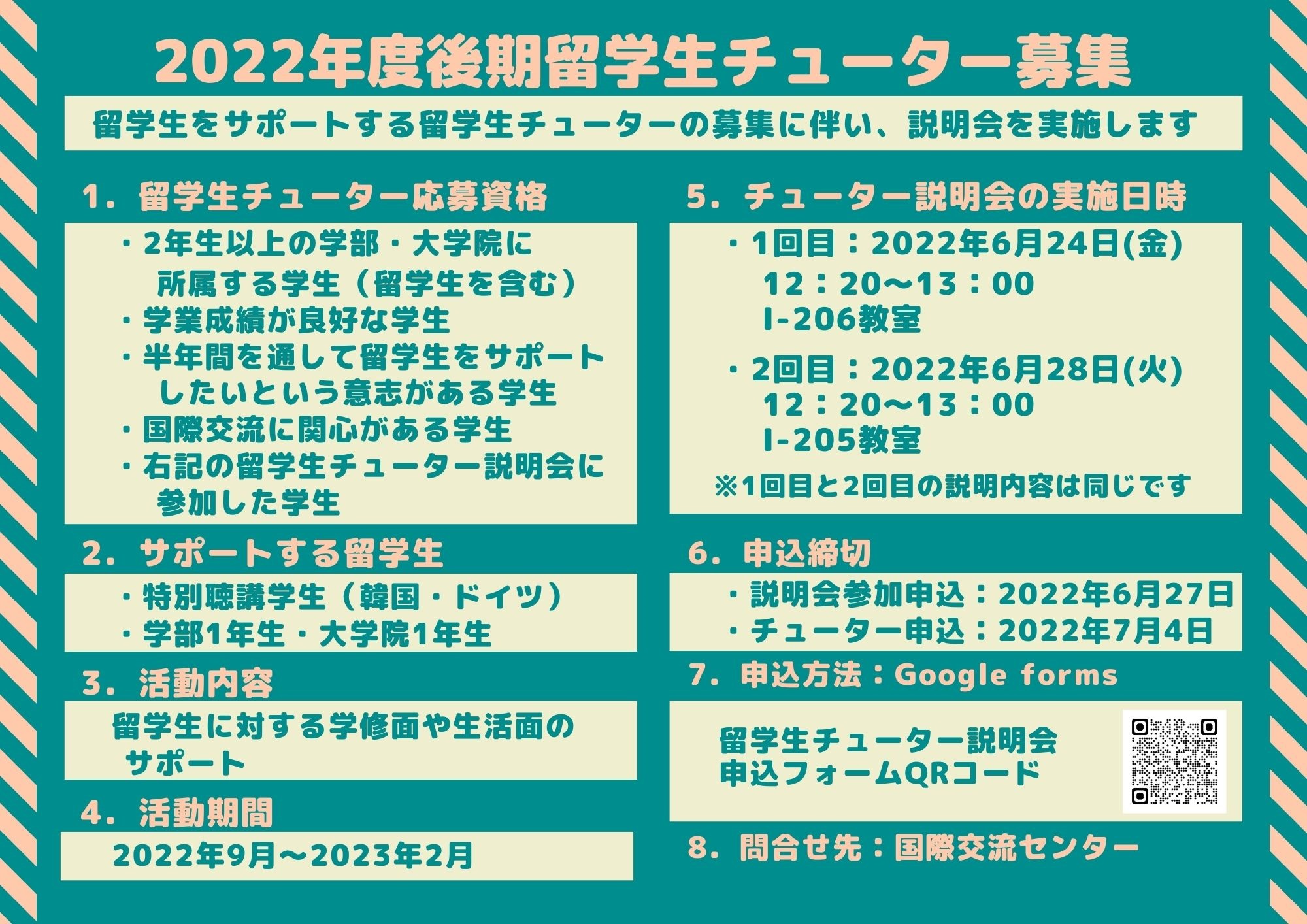 2022年度後期留学生チューター募集

留学生をサポートする留学生チューターの募集に伴い、説明会を実施します

1．留学生チューター応募資格

・2年生以上の学部・大学院に所属する学生（留学生を含む）
・学業成績が良好な学生
・半年間を通して留学生をサポートしたいという意志がある学生
・国際交流に関心がある学生
・右記の留学生チューター説明会に参加した学生

2．サポートする留学生

・特別聴講学生（韓国・ドイツ）
・学部1年生・大学院1年生

3．活動内容

留学生に対する学修面や生活面のサポート

4．活動期間

2022年9月～2023年2月

5．チューター説明会の実施日時

・1回目：2022年6月24日(金)
12：20～13：00
I-206教室

・2回目：2022年6月28日(火)
12：20～13：00
I-205教室

※1回目と2回目の説明内容は同じです

6．申込締切

・説明会参加申込：2022年6月27日
・チューター申込：2022年7月4日

7．申込方法：Google forms

留学生チューター説明会
申込フォームQRコード

8．問合せ先：国際交流センター